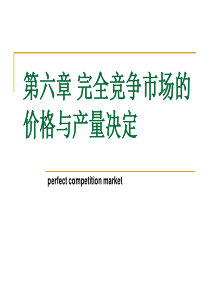 第六章 完全竞争市场的价格与产量决定

perfect competition market